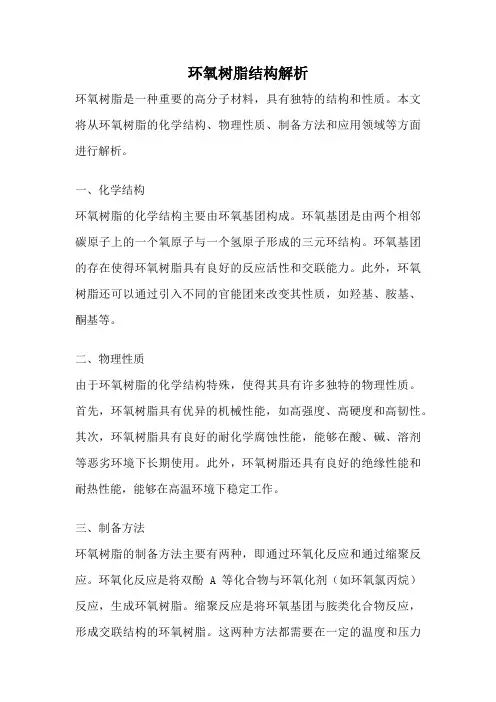 环氧树脂结构解析

环氧树脂是一种重要的高分子材料，具有独特的结构和性质。本文将从环氧树脂的化学结构、物理性质、制备方法和应用领域等方面进行解析。

一、化学结构

环氧树脂的化学结构主要由环氧基团构成。环氧基团是由两个相邻碳原子上的一个氧原子与一个氢原子形成的三元环结构。环氧基团的存在使得环氧树脂具有良好的反应活性和交联能力。此外，环氧树脂还可以通过引入不同的官能团来改变其性质，如羟基、胺基、酮基等。

二、物理性质

由于环氧树脂的化学结构特殊，使得其具有许多独特的物理性质。首先，环氧树脂具有优异的机械性能，如高强度、高硬度和高韧性。其次，环氧树脂具有良好的耐化学腐蚀性能，能够在酸、碱、溶剂等恶劣环境下长期使用。此外，环氧树脂还具有良好的绝缘性能和耐热性能，能够在高温环境下稳定工作。

三、制备方法

环氧树脂的制备方法主要有两种，即通过环氧化反应和通过缩聚反应。环氧化反应是将双酚 A 等化合物与环氧化剂（如环氧氯丙烷）反应，生成环氧树脂。缩聚反应是将环氧基团与胺类化合物反应，形成交联结构的环氧树脂。这两种方法都需要在一定的温度和压力